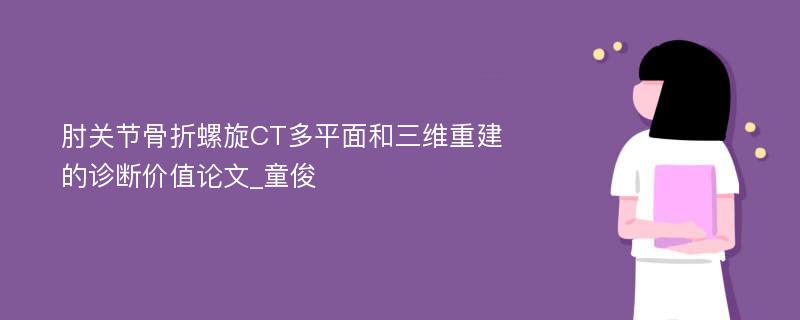 肘关节骨折螺旋CT多平面和三维重建的诊断价值论文_童俊